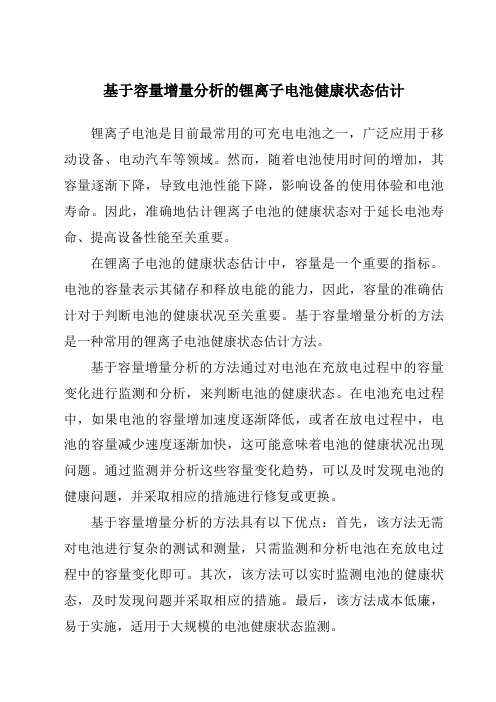 基于容量增量分析的锂离子电池健康状态估计

锂离子电池是目前最常用的可充电电池之一，广泛应用于移动设备、电动汽车等领域。然而，随着电池使用时间的增加，其容量逐渐下降，导致电池性能下降，影响设备的使用体验和电池寿命。因此，准确地估计锂离子电池的健康状态对于延长电池寿命、提高设备性能至关重要。

在锂离子电池的健康状态估计中，容量是一个重要的指标。电池的容量表示其储存和释放电能的能力，因此，容量的准确估计对于判断电池的健康状况至关重要。基于容量增量分析的方法是一种常用的锂离子电池健康状态估计方法。

基于容量增量分析的方法通过对电池在充放电过程中的容量变化进行监测和分析，来判断电池的健康状态。在电池充电过程中，如果电池的容量增加速度逐渐降低，或者在放电过程中，电池的容量减少速度逐渐加快，这可能意味着电池的健康状况出现问题。通过监测并分析这些容量变化趋势，可以及时发现电池的健康问题，并采取相应的措施进行修复或更换。

基于容量增量分析的方法具有以下优点：首先，该方法无需对电池进行复杂的测试和测量，只需监测和分析电池在充放电过程中的容量变化即可。其次，该方法可以实时监测电池的健康状态，及时发现问题并采取相应的措施。最后，该方法成本低廉，易于实施，适用于大规模的电池健康状态监测。